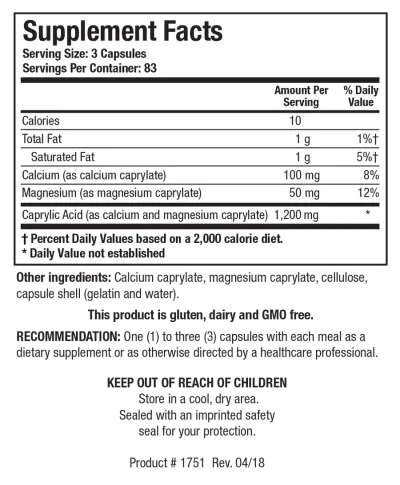 Supplement Facts
Serving Size: 3 Capsules
Servings Per Container: 83

| | Amount Per Serving | % Daily Value |
|---|---|---|
| Calories | 10 | |
| Total Fat | 1 g | 1%† |
| Saturated Fat | 1 g | 5%† |
| Calcium (as calcium caprylate) | 100 mg | 8% |
| Magnesium (as magnesium caprylate) | 50 mg | 12% |
| Caprylic Acid (as calcium and magnesium caprylate) | 1,200 mg | * |

† Percent Daily Values based on a 2,000 calorie diet.
* Daily Value not established

Other ingredients: Calcium caprylate, magnesium caprylate, cellulose, capsule shell (gelatin and water).

This product is gluten, dairy and GMO free.

RECOMMENDATION: One (1) to three (3) capsules with each meal as a dietary supplement or as otherwise directed by a healthcare professional.

KEEP OUT OF REACH OF CHILDREN
Store in a cool, dry area.
Sealed with an imprinted safety seal for your protection.

Product # 1751 Rev. 04/18